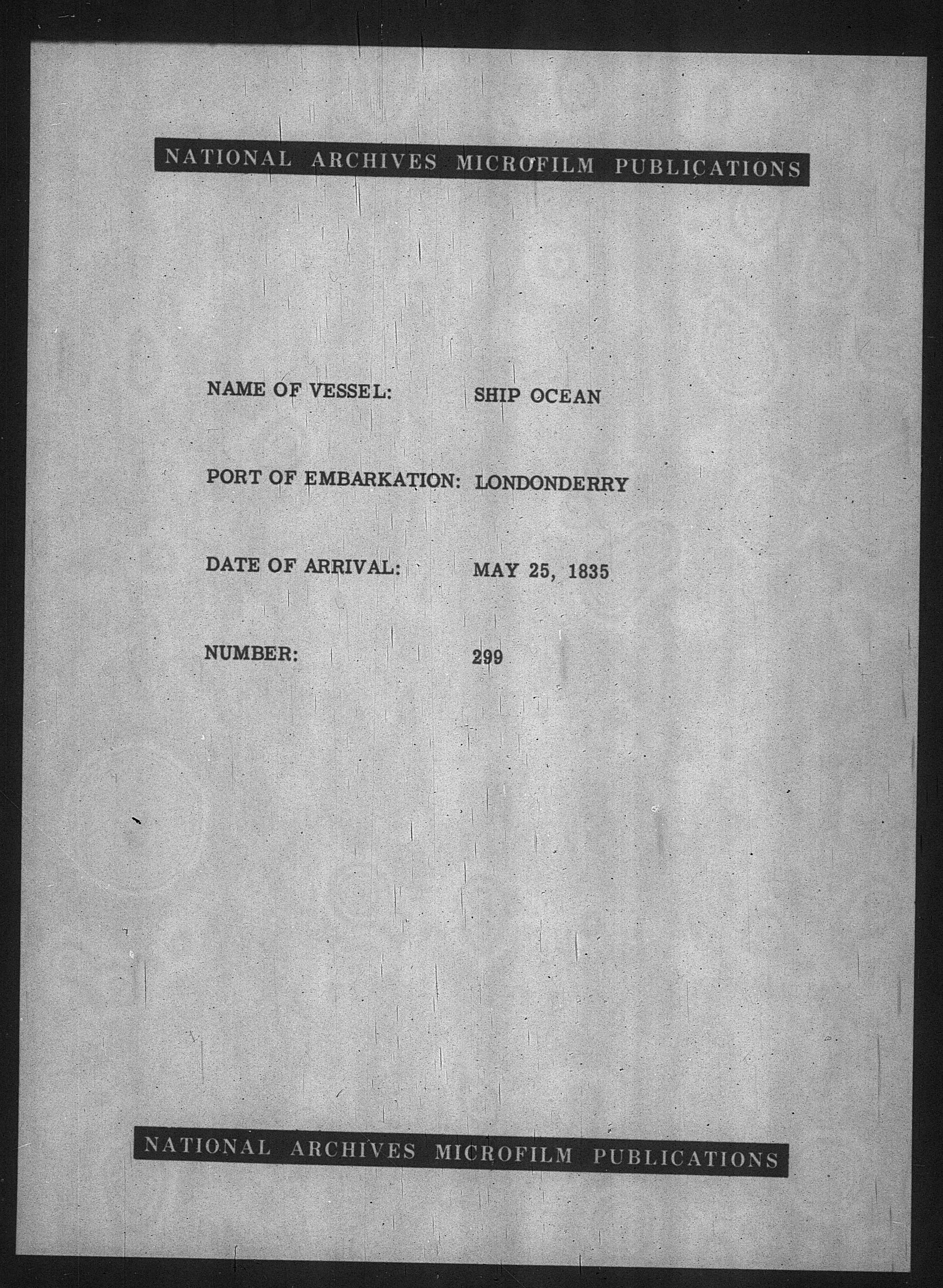 NATIONAL ARCHIVES MICROFILM PUBLICATIONS

NAME OF VESSEL: SHIP OCEAN

PORT OF EMBARKATION: LONDONDERRY

DATE OF ARRIVAL: MAY 25, 1835

NUMBER: 299

NATIONAL ARCHIVES MICROFILM PUBLICATIONS